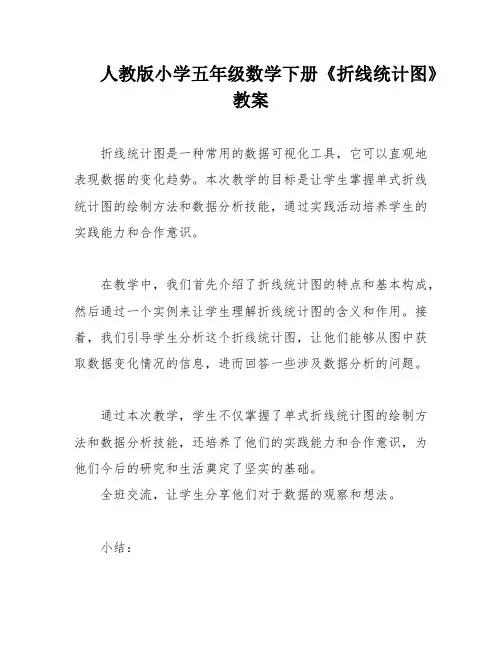 人教版小学五年级数学下册《折线统计图》教案

折线统计图是一种常用的数据可视化工具，它可以直观地表现数据的变化趋势。本次教学的目标是让学生掌握单式折线统计图的绘制方法和数据分析技能，通过实践活动培养学生的实践能力和合作意识。

在教学中，我们首先介绍了折线统计图的特点和基本构成，然后通过一个实例来让学生理解折线统计图的含义和作用。接着，我们引导学生分析这个折线统计图，让他们能够从图中获取数据变化情况的信息，进而回答一些涉及数据分析的问题。

通过本次教学，学生不仅掌握了单式折线统计图的绘制方法和数据分析技能，还培养了他们的实践能力和合作意识，为他们今后的研究和生活奠定了坚实的基础。
全班交流，让学生分享他们对于数据的观察和想法。

小结：